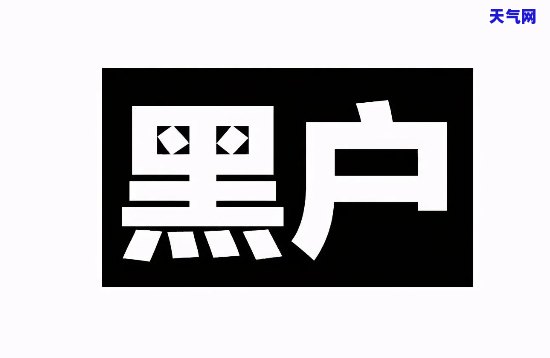 天气网

黑户